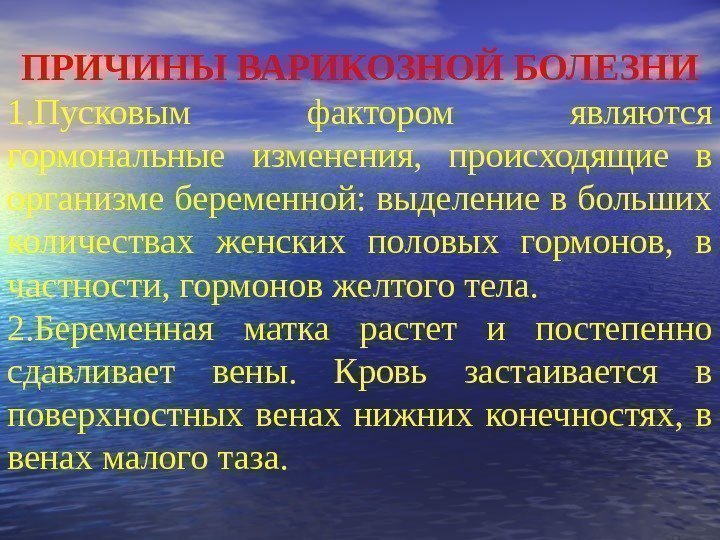 ПРИЧИНЫ ВАРИКОЗНОЙ БОЛЕЗНИ

1.Пусковым фактором являются гормональные изменения, происходящие в организме беременной: выделение в больших количествах женских половых гормонов, в частности, гормонов желтого тела.

2.Беременная матка растет и постепенно сдавливает вены. Кровь застаивается в поверхностных венах нижних конечностях, в венах малого таза.